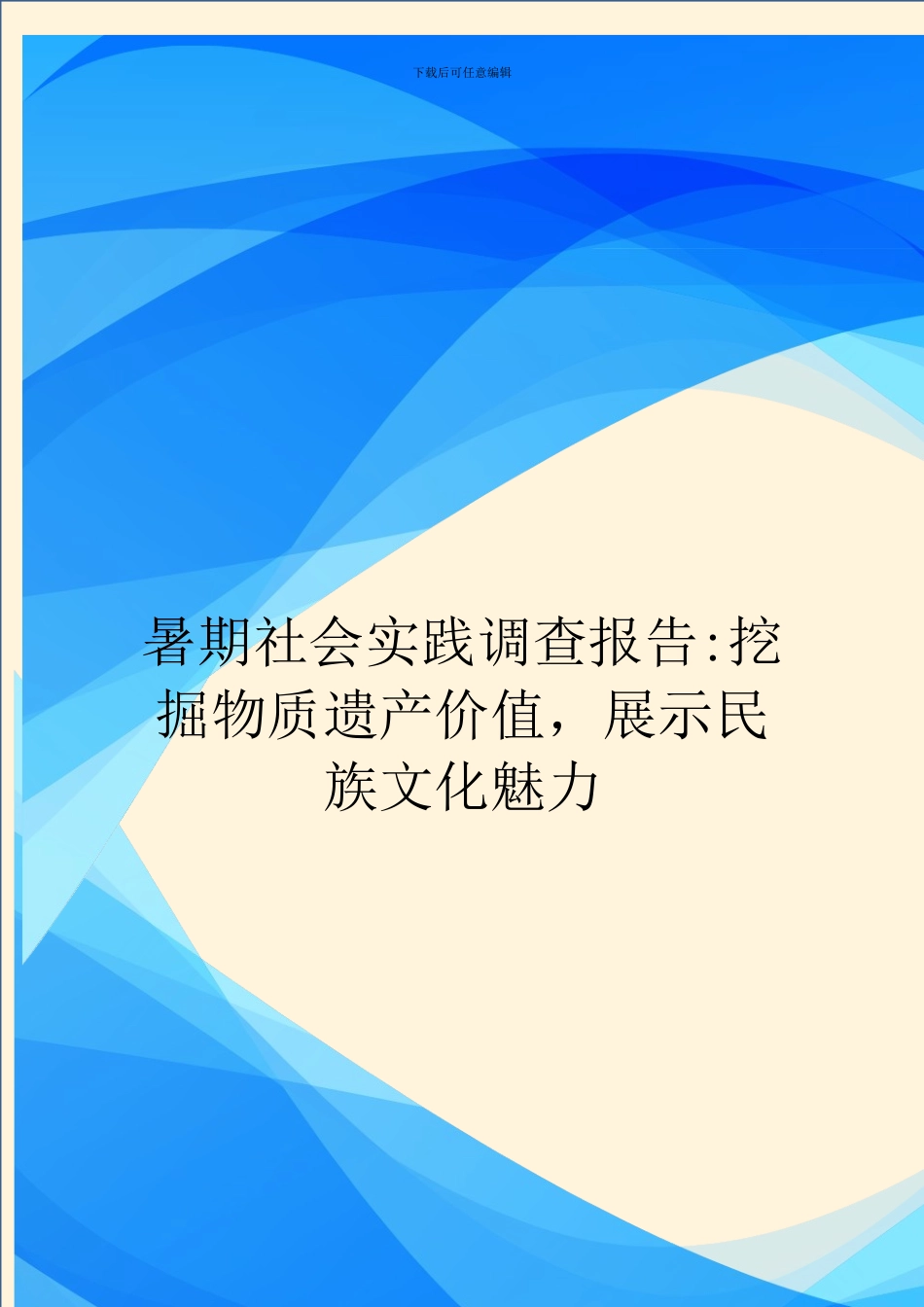 下载后可任意编辑

暑期社会实践调查报告:挖掘物质遗产价值，展示民族文化魅力